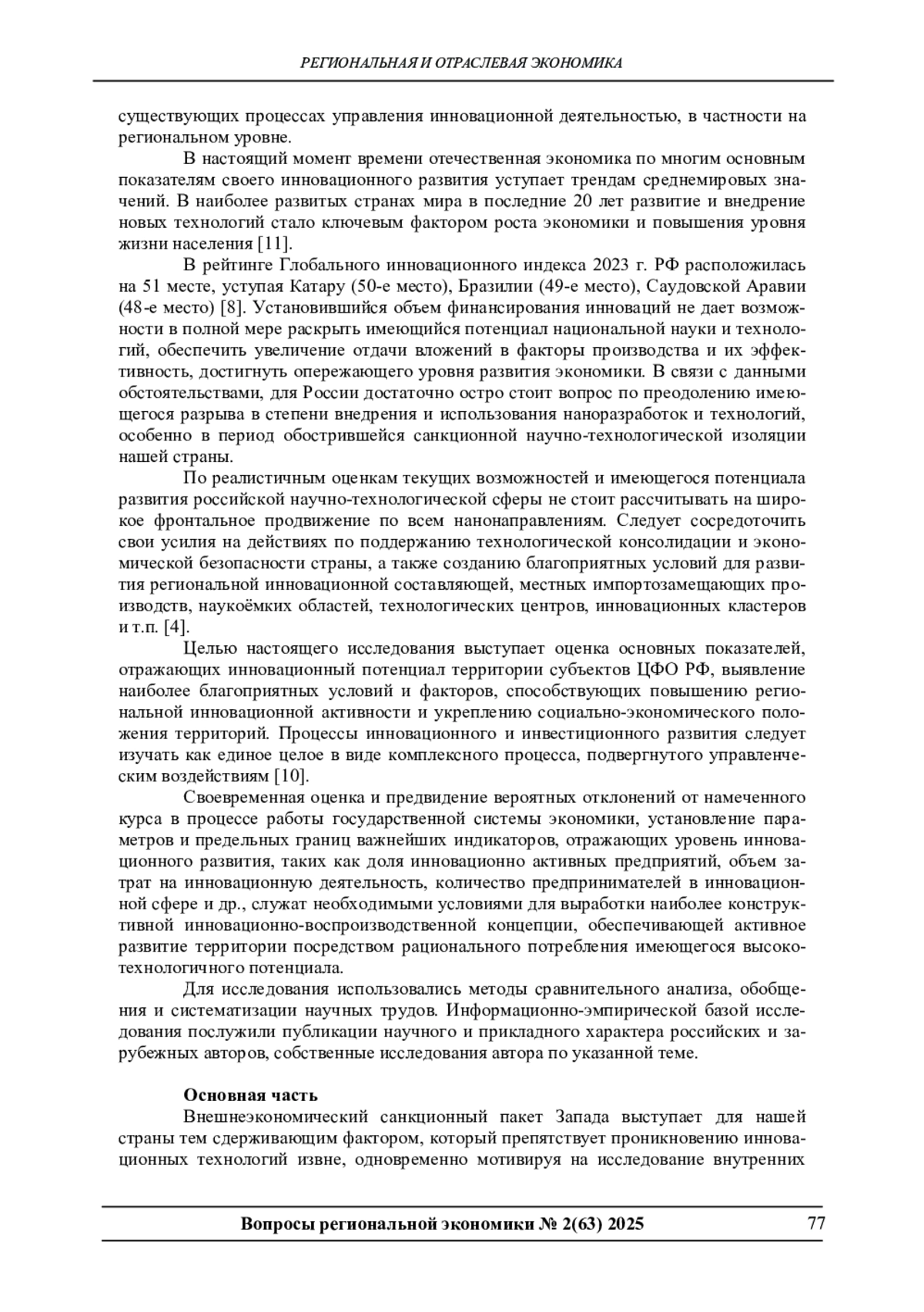 РЕГИОНАЛЬНАЯ И ОТРАСЛЕВАЯ ЭКОНОМИКА

существующих процессах управления инновационной деятельностью, в частности на региональном уровне.

В настоящий момент времени отечественная экономика по многим основным показателям своего инновационного развития уступает трендам среднемировых значений. В наиболее развитых странах мира в последние 20 лет развитие и внедрение новых технологий стало ключевым фактором роста экономики и повышения уровня жизни населения [11].

В рейтинге Глобального инновационного индекса 2023 г. РФ расположилась на 51 месте, уступая Катару (50-е место), Бразилии (49-е место), Саудовской Аравии (48-е место) [8]. Установившийся объем финансирования инноваций не дает возможности в полной мере раскрыть имеющийся потенциал национальной науки и технологий, обеспечить увеличение отдачи вложений в факторы производства и их эффективность, достигнуть опережающего уровня развития экономики. В связи с данными обстоятельствами, для России достаточно остро стоит вопрос по преодолению имеющегося разрыва в степени внедрения и использования наноразработок и технологий, особенно в период обострившейся санкционной научно-технологической изоляции нашей страны.

По реалистичным оценкам текущих возможностей и имеющегося потенциала развития российской научно-технологической сферы не стоит рассчитывать на широкое фронтальное продвижение по всем нанонаправлениям. Следует сосредоточить свои усилия на действиях по поддержанию технологической консолидации и экономической безопасности страны, а также созданию благоприятных условий для развития региональной инновационной составляющей, местных импортозамещающих производств, наукоёмких областей, технологических центров, инновационных кластеров и т.п. [4].

Целью настоящего исследования выступает оценка основных показателей, отражающих инновационный потенциал территории субъектов ЦФО РФ, выявление наиболее благоприятных условий и факторов, способствующих повышению региональной инновационной активности и укреплению социально-экономического положения территорий. Процессы инновационного и инвестиционного развития следует изучать как единое целое в виде комплексного процесса, подвергнутого управленческим воздействиям [10].

Своевременная оценка и предвидение вероятных отклонений от намеченного курса в процессе работы государственной системы экономики, установление параметров и предельных границ важнейших индикаторов, отражающих уровень инновационного развития, таких как доля инновационно активных предприятий, объем затрат на инновационную деятельность, количество предпринимателей в инновационной сфере и др., служат необходимыми условиями для выработки наиболее конструктивной инновационно-воспроизводственной концепции, обеспечивающей активное развитие территории посредством рационального потребления имеющегося высокотехнологичного потенциала.

Для исследования использовались методы сравнительного анализа, обобщения и систематизации научных трудов. Информационно-эмпирической базой исследования послужили публикации научного и прикладного характера российских и зарубежных авторов, собственные исследования автора по указанной теме.

Основная часть

Внешнеэкономический санкционный пакет Запада выступает для нашей страны тем сдерживающим фактором, который препятствует проникновению инновационных технологий извне, одновременно мотивируя на исследование внутренних

Вопросы региональной экономики № 2(63) 2025 77